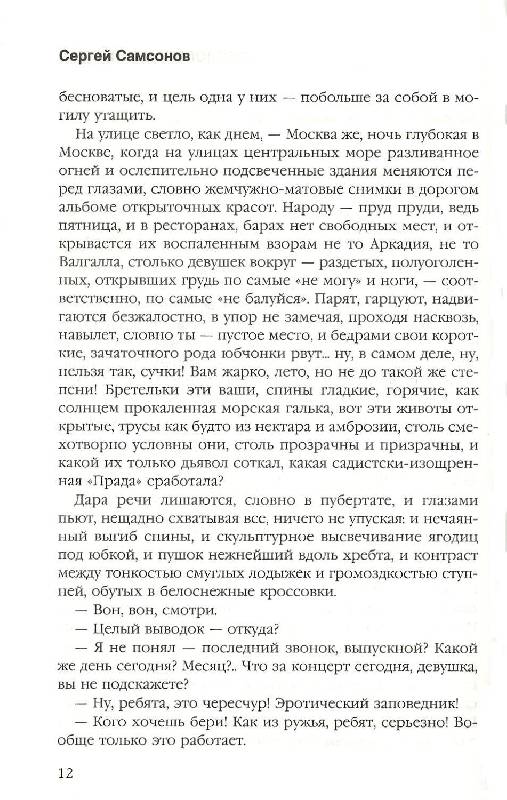 Сергей Самсонов

бесноватые, и цель одна у них — побольше за собой в могилу утащить.

На улице светло, как днем, — Москва же, ночь глубокая в Москве, когда на улицах центральных море разливанное огней и ослепительно подсвеченные здания меняются перед глазами, словно жемчужно-матовые снимки в дорогом альбоме открыточных красот. Народу — пруд пруди, ведь пятница, и в ресторанах, барах нет свободных мест, и открывается их воспаленным взорам не то Аркадия, не то Валгалла, столько девушек вокруг — раздетых, полуоголенных, открывших грудь по самые «не могу» и ноги, — соответственно, по самые «не балуйся». Парят, гарцуют, надвигаются безжалостно, в упор не замечая, проходя насквозь, навылет, словно ты — пустое место, и бедрами свои короткие, зачаточного рода юбчонки рвут... ну, в самом деле, ну, нельзя так, сучки! Вам жарко, лето, но не до такой же степени! Бретельки эти ваши, спины гладкие, горячие, как солнцем прокаленная морская галька, вот эти животы открытые, трусы как будто из нектара и амброзии, столь смехотворно условны они, столь прозрачны и призрачны, и какой их только дьявол соткал, какая садистски-изощренная «Прада» сработала?

Дара речи лишаются, словно в пубертате, и глазами пьют, нещадно схватывая все, ничего не упуская: и нечаянный выгиб спины, и скульптурное высвечивание ягодиц под юбкой, и пушок нежнейший вдоль хребта, и контраст между тонкостью смуглых лодыжек и громоздкостью ступней, обутых в белоснежные кроссовки.

— Вон, вон, смотри.

— Целый выводок — откуда?

— Я не понял — последний звонок, выпускной? Какой же день сегодня? Месяц?.. Что за концерт сегодня, девушка, вы не подскажете?

— Ну, ребята, это чересчур! Эротический заповедник!

— Кого хочешь бери! Как из ружья, ребят, серьезно! Вообще только это работает.

12